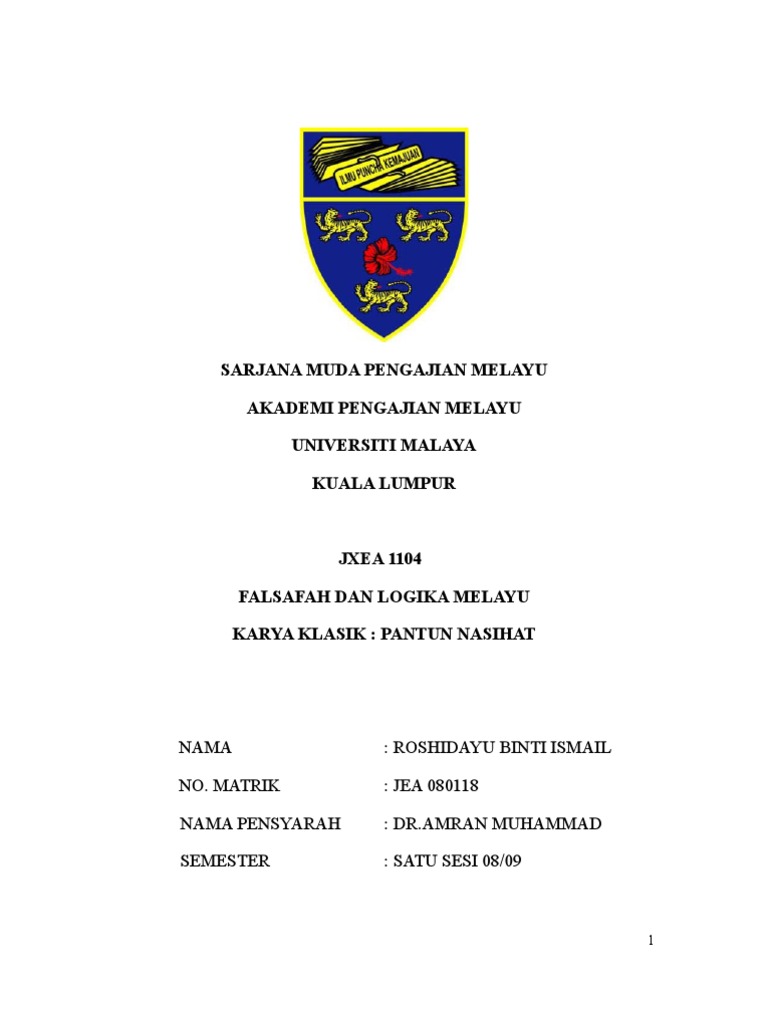 ILMU PUNCHA KEMAJUAN

SARJANA MUDA PENGAJIAN MELAYU

AKADEMI PENGAJIAN MELAYU

UNIVERSITI MALAYA

KUALA LUMPUR

JXEA 1104

FALSAFAH DAN LOGIKA MELAYU

KARYA KLASIK : PANTUN NASIHAT

NAMA : ROSHIDAYU BINTI ISMAIL

NO. MATRIK : JEA 080118

NAMA PENSYARAH : DR.AMRAN MUHAMMAD

SEMESTER : SATU SESI 08/09

1